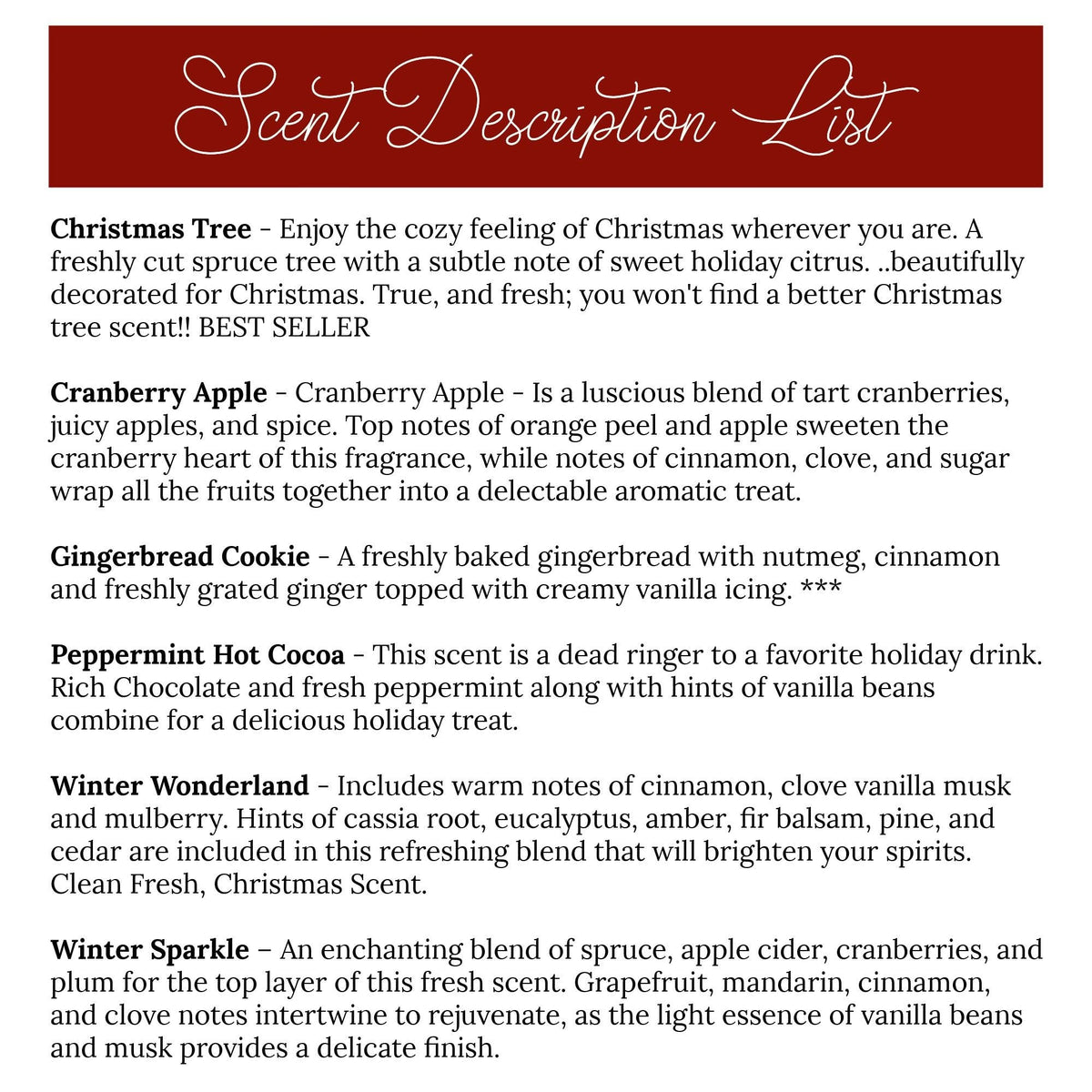 Scent Description List

Christmas Tree - Enjoy the cozy feeling of Christmas wherever you are. A freshly cut spruce tree with a subtle note of sweet holiday citrus. ..beautifully decorated for Christmas. True, and fresh; you won't find a better Christmas tree scent!! BEST SELLER

Cranberry Apple - Cranberry Apple - Is a luscious blend of tart cranberries, juicy apples, and spice. Top notes of orange peel and apple sweeten the cranberry heart of this fragrance, while notes of cinnamon, clove, and sugar wrap all the fruits together into a delectable aromatic treat.

Gingerbread Cookie - A freshly baked gingerbread with nutmeg, cinnamon and freshly grated ginger topped with creamy vanilla icing. ***

Peppermint Hot Cocoa - This scent is a dead ringer to a favorite holiday drink. Rich Chocolate and fresh peppermint along with hints of vanilla beans combine for a delicious holiday treat.

Winter Wonderland - Includes warm notes of cinnamon, clove vanilla musk and mulberry. Hints of cassia root, eucalyptus, amber, fir balsam, pine, and cedar are included in this refreshing blend that will brighten your spirits. Clean Fresh, Christmas Scent.

Winter Sparkle – An enchanting blend of spruce, apple cider, cranberries, and plum for the top layer of this fresh scent. Grapefruit, mandarin, cinnamon, and clove notes intertwine to rejuvenate, as the light essence of vanilla beans and musk provides a delicate finish.